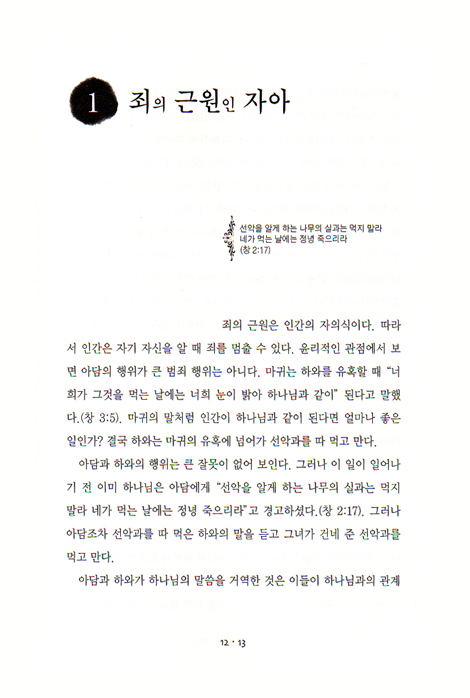 1 죄의 근원인 자아

선악을 알게 하는 나무의 실과는 먹지 말라
네가 먹는 날에는 정녕 죽으리라
(창 2:17)

죄의 근원은 인간의 자의식이다. 따라서 인간은 자기 자신을 알 때 죄를 멈출 수 있다. 윤리적인 관점에서 보면 아담의 행위가 큰 범죄 행위는 아니다. 마귀는 하와를 유혹할 때 "너희가 그것을 먹는 날에는 너희 눈이 밝아 하나님과 같이" 된다고 말했다.(창 3:5). 마귀의 말처럼 인간이 하나님과 같이 된다면 얼마나 좋은 일인가? 결국 하와는 마귀의 유혹에 넘어가 선악과를 따 먹고 만다.

아담과 하와의 행위는 큰 잘못이 없어 보인다. 그러나 이 일이 일어나기 전 이미 하나님은 아담에게 "선악을 알게 하는 나무의 실과는 먹지 말라 네가 먹는 날에는 정녕 죽으리라"고 경고하셨다.(창 2:17). 그러나 아담조차 선악과를 따 먹은 하와의 말을 듣고 그녀가 건네 준 선악과를 먹고 만다.

아담과 하와가 하나님의 말씀을 거역한 것은 이들이 하나님과의 관계

12 · 13